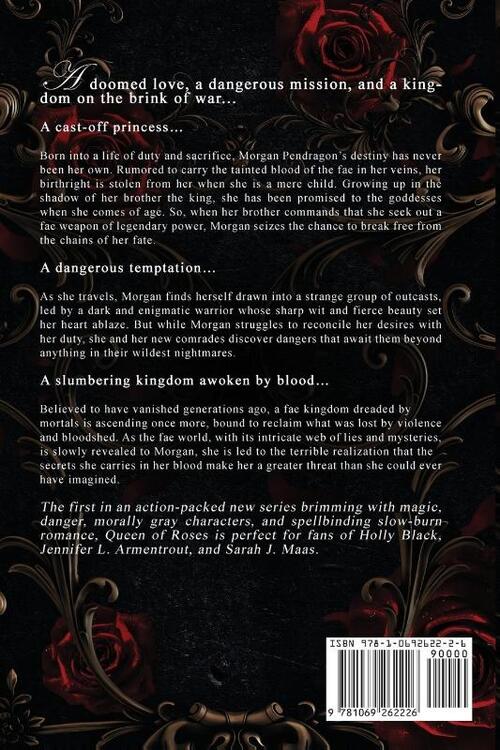 A doomed love, a dangerous mission, and a kingdom on the brink of war...

A cast-off princess...

Born into a life of duty and sacrifice, Morgan Pendragon's destiny has never been her own. Rumored to carry the tainted blood of the fae in her veins, her birthright is stolen from her when she is a mere child. Growing up in the shadow of her brother the king, she has been promised to the goddesses when she comes of age. So, when her brother commands that she seek out a fae weapon of legendary power, Morgan seizes the chance to break free from the chains of her fate.

A dangerous temptation...

As she travels, Morgan finds herself drawn into a strange group of outcasts, led by a dark and enigmatic warrior whose sharp wit and fierce beauty set her heart ablaze. But while Morgan struggles to reconcile her desires with her duty, she and her new comrades discover dangers that await them beyond anything in their wildest nightmares.

A slumbering kingdom awoken by blood...

Believed to have vanished generations ago, a fae kingdom dreaded by mortals is ascending once more, bound to reclaim what was lost by violence and bloodshed. As the fae world, with its intricate web of lies and mysteries, is slowly revealed to Morgan, she is led to the terrible realization that the secrets she carries in her blood make her a greater threat than she could ever have imagined.

The first in an action-packed new series brimming with magic, danger, morally gray characters, and spellbinding slow-burn romance, Queen of Roses is perfect for fans of Holly Black, Jennifer L. Armentrout, and Sarah J. Maas.

ISBN 978-1-0692622-2-6
90000
9 781069 262226